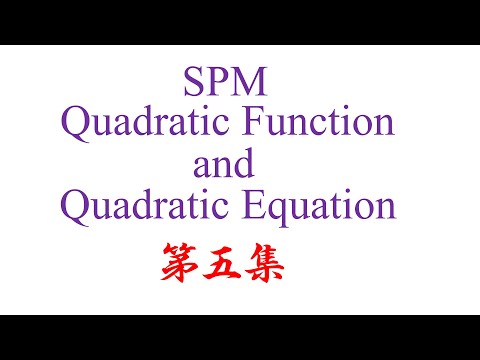 SPM
Quadratic Function
and
Quadratic Equation
第五集